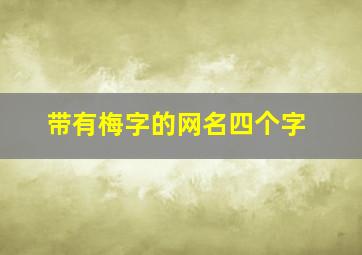 带有梅字的网名四个字